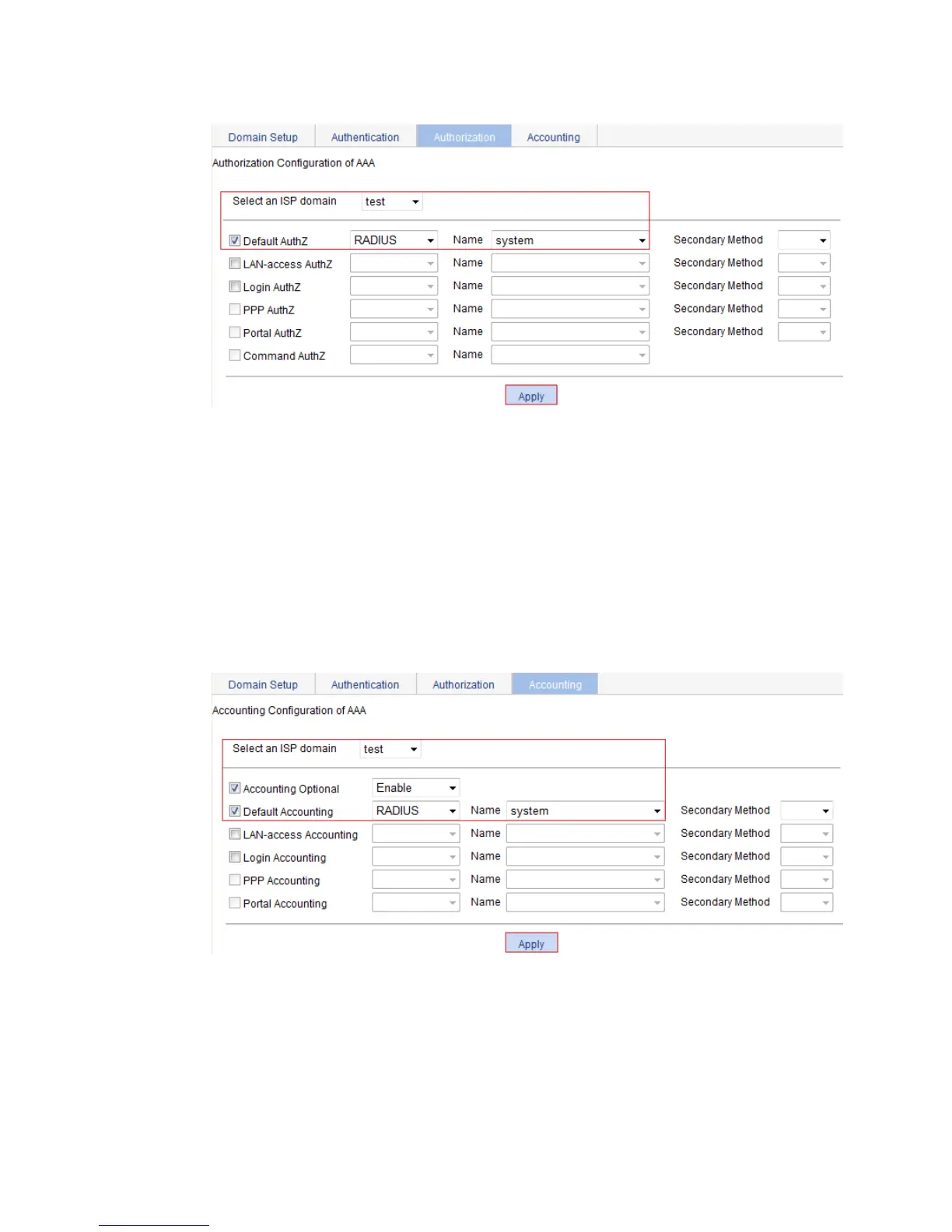 Domain Setup Authentication Authorization Accounting

Authorization Configuration of AAA

Select an ISP domain test

☑ Default AuthZ RADIUS Name system Secondary Method
☐ LAN-access AuthZ Name Secondary Method
☐ Login AuthZ Name Secondary Method
☐ PPP AuthZ Name Secondary Method
☐ Portal AuthZ Name Secondary Method
☐ Command AuthZ Name

Apply

Domain Setup Authentication Authorization Accounting

Accounting Configuration of AAA

Select an ISP domain test

☑ Accounting Optional Enable
☑ Default Accounting RADIUS Name system Secondary Method
☐ LAN-access Accounting Name Secondary Method
☐ Login Accounting Name Secondary Method
☐ PPP Accounting Name Secondary Method
☐ Portal Accounting Name Secondary Method

Apply